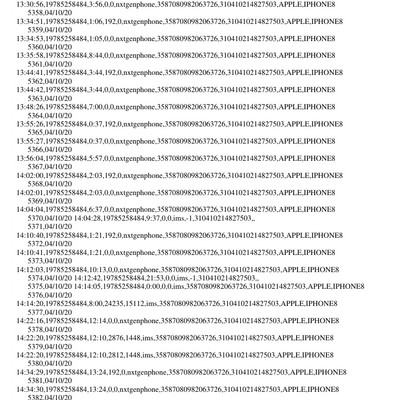 13:30:56,19785258484,3:56,0,0,nxtgenphone,3587080982063726,310410214827503,APPLE,IPHONE8
5358,04/10/20
13:34:51,19785258484,1:06,192,0,nxtgenphone,3587080982063726,310410214827503,APPLE,IPHONE8
5359,04/10/20
13:34:53,19785258484,1:05,0,0,nxtgenphone,3587080982063726,310410214827503,APPLE,IPHONE8
5360,04/10/20
13:35:58,19785258484,8:44,0,0,nxtgenphone,3587080982063726,310410214827503,APPLE,IPHONE8
5361,04/10/20
13:44:41,19785258484,3:44,192,0,nxtgenphone,3587080982063726,310410214827503,APPLE,IPHONE8
5362,04/10/20
13:44:42,19785258484,3:44,0,0,nxtgenphone,3587080982063726,310410214827503,APPLE,IPHONE8
5363,04/10/20
13:48:26,19785258484,7:00,0,0,nxtgenphone,3587080982063726,310410214827503,APPLE,IPHONE8
5364,04/10/20
13:55:26,19785258484,0:37,192,0,nxtgenphone,3587080982063726,310410214827503,APPLE,IPHONE8
5365,04/10/20
13:55:27,19785258484,0:37,0,0,nxtgenphone,3587080982063726,310410214827503,APPLE,IPHONE8
5366,04/10/20
13:56:04,19785258484,5:57,0,0,nxtgenphone,3587080982063726,310410214827503,APPLE,IPHONE8
5367,04/10/20
14:02:00,19785258484,2:03,192,0,nxtgenphone,3587080982063726,310410214827503,APPLE,IPHONE8
5368,04/10/20
14:02:01,19785258484,2:03,0,0,nxtgenphone,3587080982063726,310410214827503,APPLE,IPHONE8
5369,04/10/20
14:04:04,19785258484,6:37,0,0,nxtgenphone,3587080982063726,310410214827503,APPLE,IPHONE8
5370,04/10/20 14:04:28,19785258484,9:37,0,0,ims,-1,310410214827503,,
5371,04/10/20
14:10:40,19785258484,1:21,192,0,nxtgenphone,3587080982063726,310410214827503,APPLE,IPHONE8
5372,04/10/20
14:10:41,19785258484,1:21,0,0,nxtgenphone,3587080982063726,310410214827503,APPLE,IPHONE8
5373,04/10/20
14:12:03,19785258484,10:13,0,0,nxtgenphone,3587080982063726,310410214827503,APPLE,IPHONE8
5374,04/10/20 14:12:42,19785258484,21:53,0,0,ims,-1,310410214827503,,
5375,04/10/20 14:14:05,19785258484,0:00,0,0,ims,3587080982063726,310410214827503,APPLE,IPHONE8
5376,04/10/20
14:14:20,19785258484,8:00,24235,15112,ims,3587080982063726,310410214827503,APPLE,IPHONE8
5377,04/10/20
14:22:16,19785258484,12:14,0,0,nxtgenphone,3587080982063726,310410214827503,APPLE,IPHONE8
5378,04/10/20
14:22:20,19785258484,12:10,2876,1448,ims,3587080982063726,310410214827503,APPLE,IPHONE8
5379,04/10/20
14:22:20,19785258484,12:10,2812,1448,ims,3587080982063726,310410214827503,APPLE,IPHONE8
5380,04/10/20
14:34:29,19785258484,13:24,192,0,nxtgenphone,3587080982063726,310410214827503,APPLE,IPHONE8
5381,04/10/20
14:34:30,19785258484,13:24,0,0,nxtgenphone,3587080982063726,310410214827503,APPLE,IPHONE8
5382,04/10/20